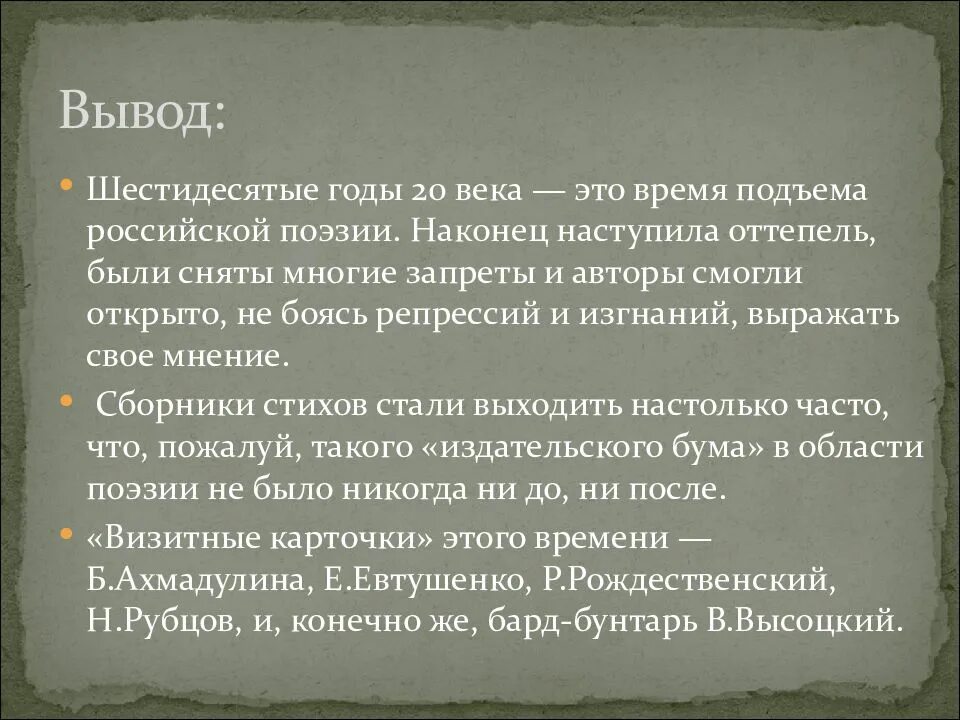 Вывод:

• Шестидесятые годы 20 века — это время подъема российской поэзии. Наконец наступила оттепель, были сняты многие запреты и авторы смогли открыто, не боясь репрессий и изгнаний, выражать свое мнение.

• Сборники стихов стали выходить настолько часто, что, пожалуй, такого «издательского бума» в области поэзии не было никогда ни до, ни после.

• «Визитные карточки» этого времени — Б.Ахмадулина, Е.Евтушенко, Р.Рождественский, Н.Рубцов, и, конечно же, бард-бунтарь В.Высоцкий.